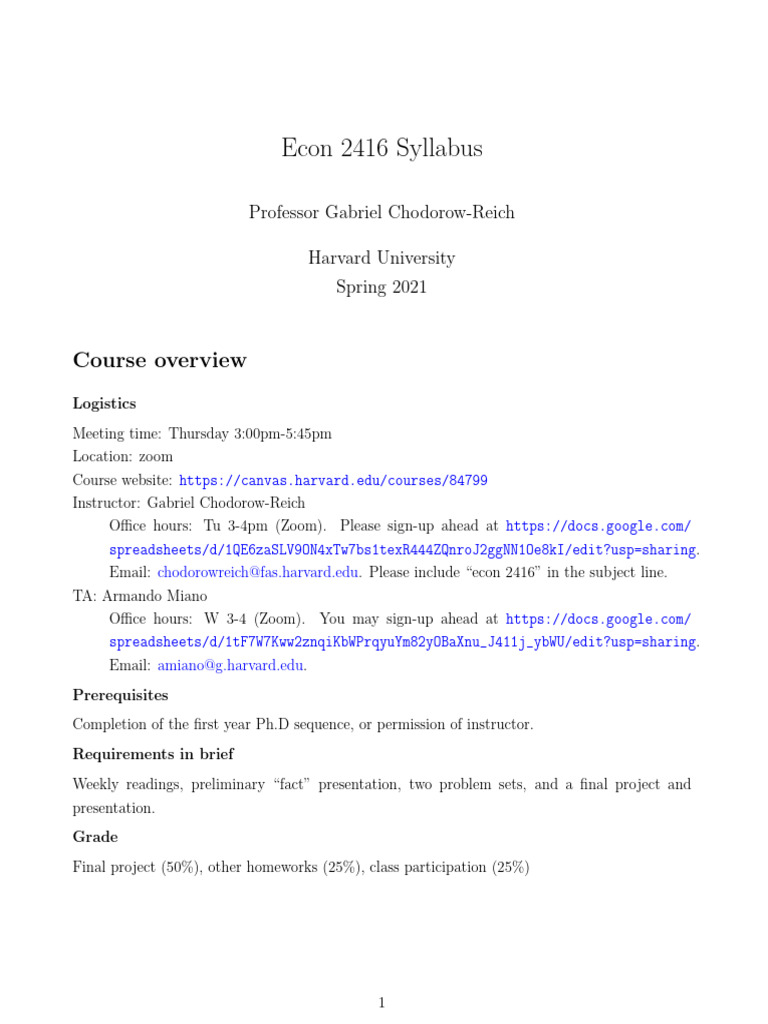 Econ 2416 Syllabus

Professor Gabriel Chodorow-Reich

Harvard University
Spring 2021

Course overview

Logistics

Meeting time: Thursday 3:00pm-5:45pm
Location: zoom
Course website: https://canvas.harvard.edu/courses/84799
Instructor: Gabriel Chodorow-Reich
Office hours: Tu 3-4pm (Zoom). Please sign-up ahead at https://docs.google.com/spreadsheets/d/1QE6zaSLV9ON4xTw7bs1texR444ZQnroJ2ggNN1Oe8kI/edit?usp=sharing.
Email: chodorowreich@fas.harvard.edu. Please include "econ 2416" in the subject line.
TA: Armando Miano
Office hours: W 3-4 (Zoom). You may sign-up ahead at https://docs.google.com/spreadsheets/d/1tF7W7Kww2znqiKbWPrqyuYm82yOBaXnu_J411j_ybWU/edit?usp=sharing.
Email: amiano@g.harvard.edu.

Prerequisites

Completion of the first year Ph.D sequence, or permission of instructor.

Requirements in brief

Weekly readings, preliminary "fact" presentation, two problem sets, and a final project and presentation.

Grade

Final project (50%), other homeworks (25%), class participation (25%)

1